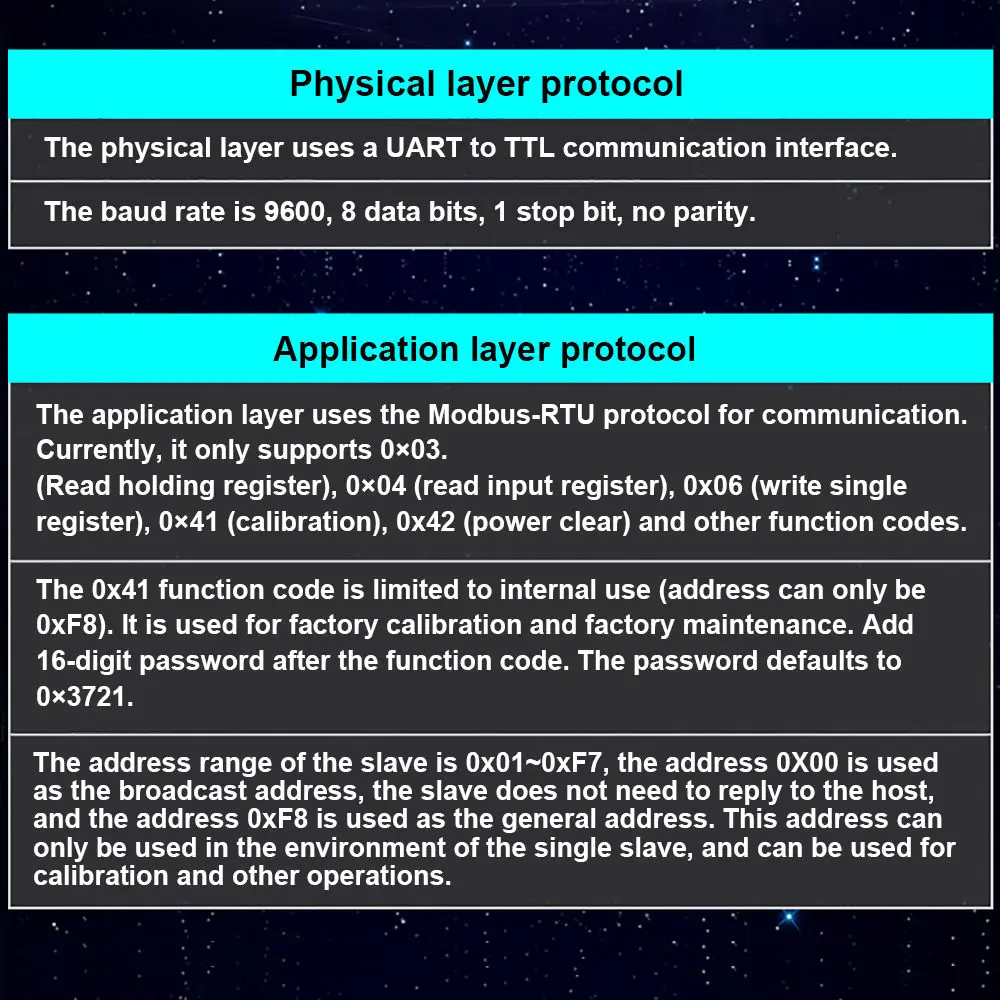 Physical layer protocol

The physical layer uses a UART to TTL communication interface.

The baud rate is 9600, 8 data bits, 1 stop bit, no parity.

Application layer protocol

The application layer uses the Modbus-RTU protocol for communication. Currently, it only supports 0×03.
(Read holding register), 0×04 (read input register), 0x06 (write single register), 0×41 (calibration), 0x42 (power clear) and other function codes.

The 0x41 function code is limited to internal use (address can only be 0xF8). It is used for factory calibration and factory maintenance. Add 16-digit password after the function code. The password defaults to 0×3721.

The address range of the slave is 0x01~0xF7, the address 0X00 is used as the broadcast address, the slave does not need to reply to the host, and the address 0xF8 is used as the general address. This address can only be used in the environment of the single slave, and can be used for calibration and other operations.